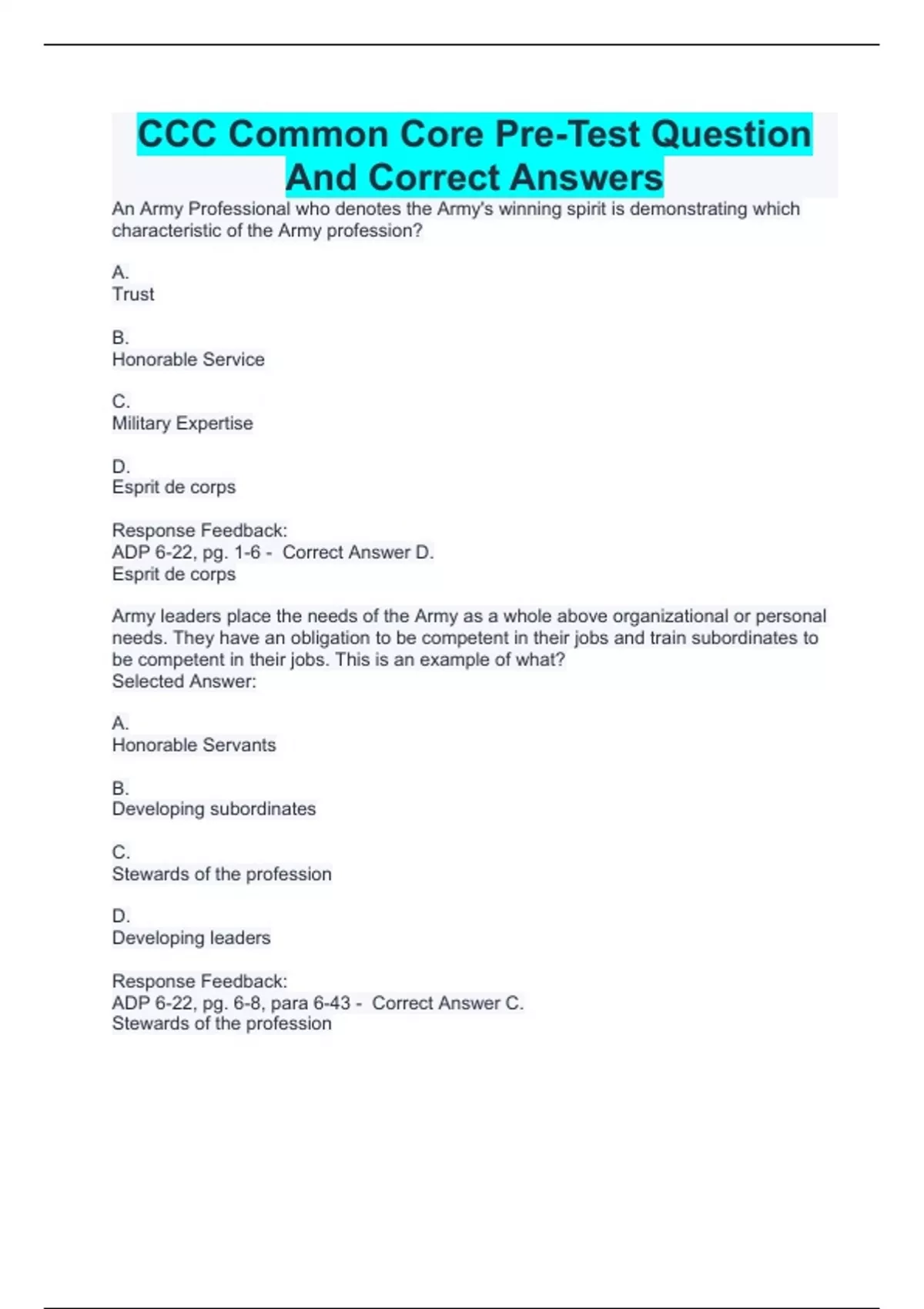 CCC Common Core Pre-Test Question And Correct Answers

An Army Professional who denotes the Army's winning spirit is demonstrating which characteristic of the Army profession?

A.
Trust

B.
Honorable Service

C.
Military Expertise

D.
Esprit de corps

Response Feedback:
ADP 6-22, pg. 1-6 - Correct Answer D.
Esprit de corps

Army leaders place the needs of the Army as a whole above organizational or personal needs. They have an obligation to be competent in their jobs and train subordinates to be competent in their jobs. This is an example of what?
Selected Answer:

A.
Honorable Servants

B.
Developing subordinates

C.
Stewards of the profession

D.
Developing leaders

Response Feedback:
ADP 6-22, pg. 6-8, para 6-43 - Correct Answer C.
Stewards of the profession